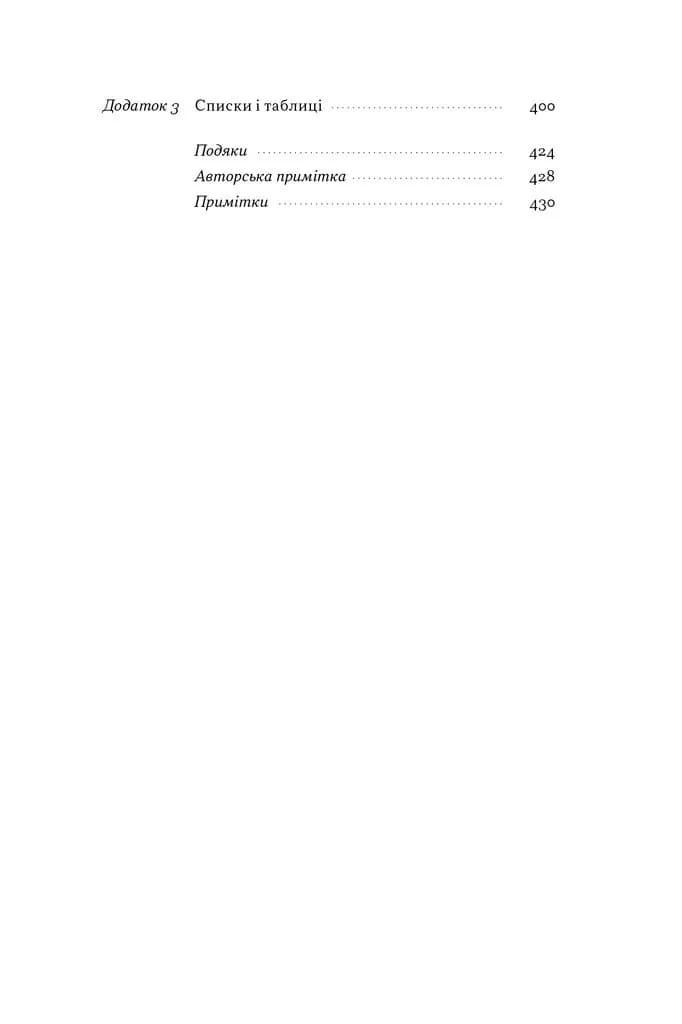 Додаток 3 Списки і таблиці 400

Подяки 424
Авторська примітка 428
Примітки 430